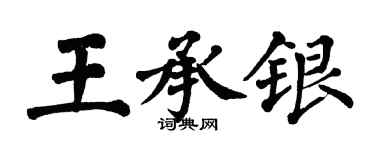 王承银

词典网